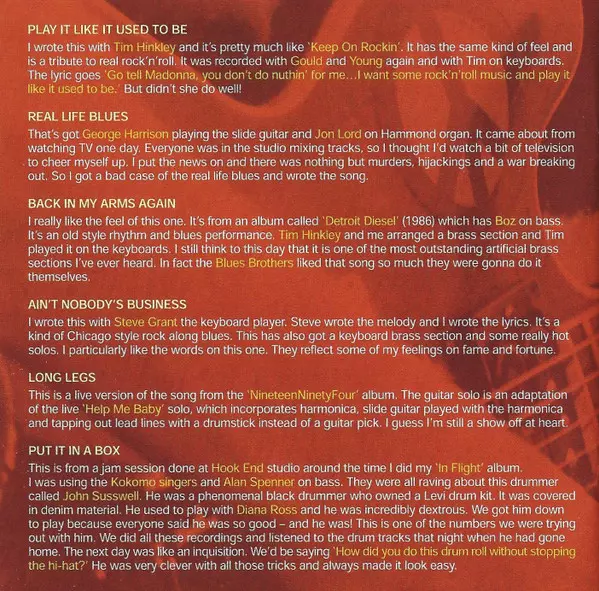 PLAY IT LIKE IT USED TO BE

I wrote this with Tim Hinkley and it's pretty much like 'Keep On Rockin'. It has the same kind of feel and is a tribute to real rock'n'roll. It was recorded with Gould and Young again and with Tim on keyboards. The lyric goes 'Go tell Madonna, you don't do nuthin' for me...I want some rock'n'roll music and play it like it used to be.' But didn't she do well!

REAL LIFE BLUES

That's got George Harrison playing the slide guitar and Jon Lord on Hammond organ. It came about from watching TV one day. Everyone was in the studio mixing tracks, so I thought I'd watch a bit of television to cheer myself up. I put the news on and there was nothing but murders, hijackings and a war breaking out. So I got a bad case of the real life blues and wrote the song.

BACK IN MY ARMS AGAIN

I really like the feel of this one. It's from an album called 'Detroit Diesel' (1986) which has Boz on bass. It's an old style rhythm and blues performance. Tim Hinkley and me arranged a brass section and Tim played it on the keyboards. I still think to this day that it is one of the most outstanding artificial brass sections I've ever heard. In fact the Blues Brothers liked that song so much they were gonna do it themselves.

AIN'T NOBODY'S BUSINESS

I wrote this with Steve Grant the keyboard player. Steve wrote the melody and I wrote the lyrics. It's a kind of Chicago style rock along blues. This has also got a keyboard brass section and some really hot solos. I particularly like the words on this one. They reflect some of my feelings on fame and fortune.

LONG LEGS

This is a live version of the song from the 'NineteenNinetyFour' album. The guitar solo is an adaptation of the live 'Help Me Baby' solo, which incorporates harmonica, slide guitar played with the harmonica and tapping out lead lines with a drumstick instead of a guitar pick. I guess I'm still a show off at heart.

PUT IT IN A BOX

This is from a jam session done at Hook End studio around the time I did my 'In Flight' album. I was using the Kokomo singers and Alan Spenner on bass. They were all raving about this drummer called John Susswell. He was a phenomenal black drummer who owned a Levi drum kit. It was covered in denim material. He used to play with Diana Ross and he was incredibly dextrous. We got him down to play because everyone said he was so good – and he was! This is one of the numbers we were trying out with him. We did all these recordings and listened to the drum tracks that night when he had gone home. The next day was like an inquisition. We'd be saying 'How did you do this drum roll without stopping the hi-hat?' He was very clever with all those tricks and always made it look easy.